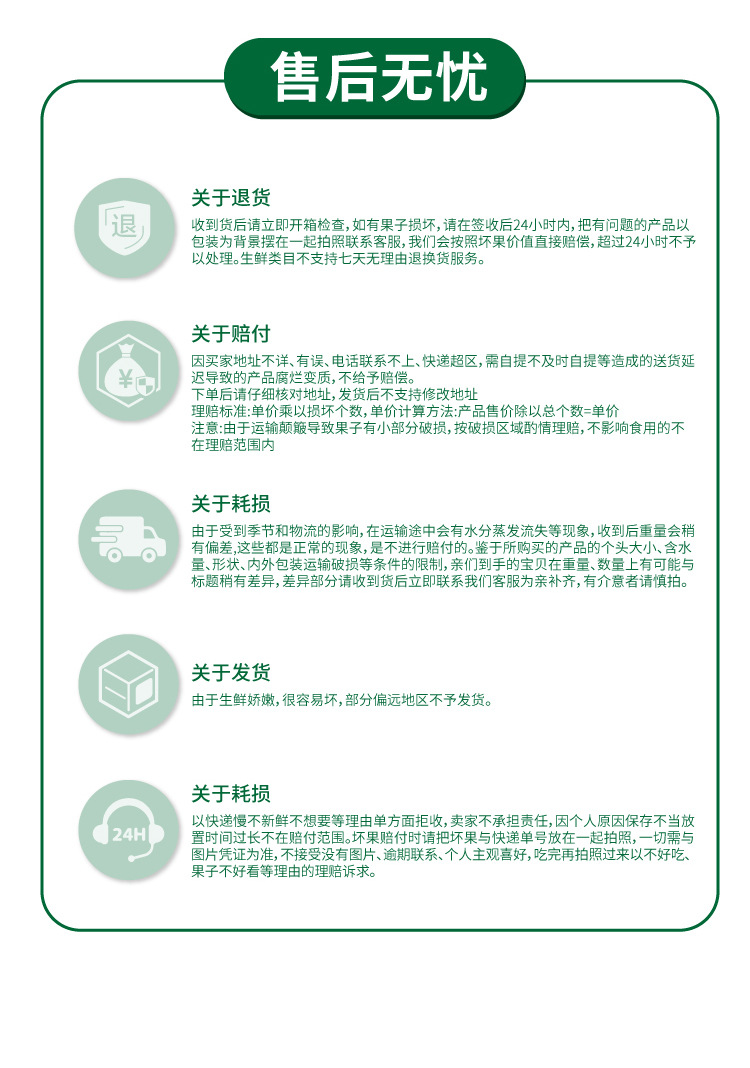 售后无忧

退

关于退货

收到货后请立即开箱检查，如有果子损坏，请在签收后24小时内，把有问题的产品以包装为背景摆在一起拍照联系客服，我们会按照坏果价值直接赔偿，超过24小时不予以处理。生鲜类目不支持七天无理由退换货服务。

¥

关于赔付

因买家地址不详、有误、电话联系不上、快递超区，需自提不及时自提等造成的送货延迟导致的产品腐烂变质，不给予赔偿。
下单后请仔细核对地址，发货后不支持修改地址
理赔标准：单价乘以损坏个数，单价计算方法：产品售价除以总个数=单价
注意：由于运输颠簸导致果子有小部分破损，按破损区域酌情理赔，不影响食用的不在理赔范围内

关于耗损

由于受到季节和物流的影响，在运输途中会有水分蒸发流失等现象，收到后重量会稍有偏差，这些都是正常的现象，是不进行赔付的。鉴于所购买的产品的个头大小、含水量、形状、内外包装运输破损等条件的限制，亲们到手的宝贝在重量、数量上有可能与标题稍有差异，差异部分请收到货后立即联系我们客服为亲补齐，有介意者请慎拍。

关于发货

由于生鲜娇嫩，很容易坏，部分偏远地区不予发货。

24H

关于耗损

以快递慢不新鲜不想要等理由单方面拒收，卖家不承担责任，因个人原因保存不当放置时间过长不在赔付范围。坏果赔付时请把坏果与快递单号放在一起拍照，一切需与图片凭证为准，不接受没有图片、逾期联系、个人主观喜好，吃完再拍照过来以不好吃、果子不好看等理由的理赔诉求。